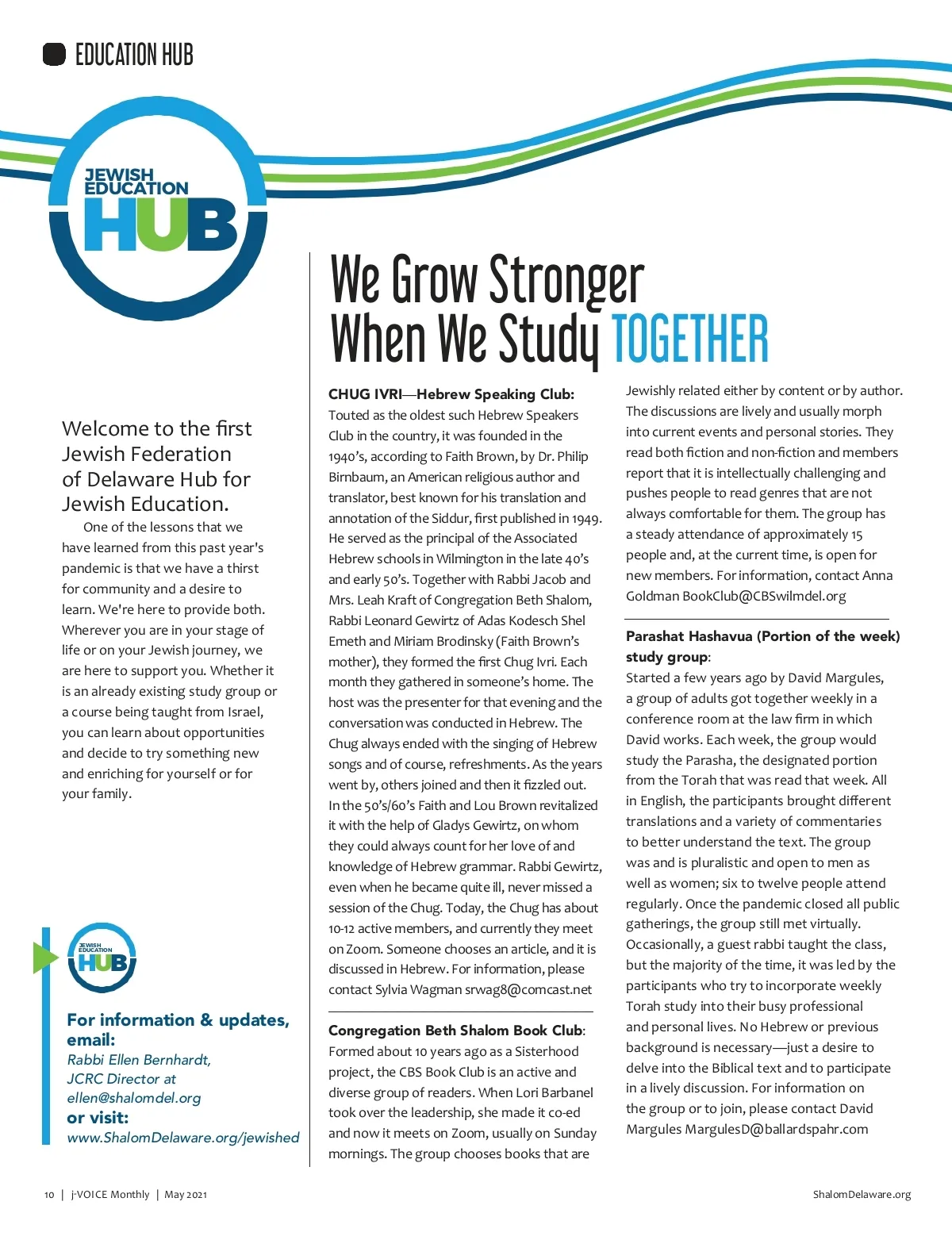 EDUCATION HUB

JEWISH EDUCATION HUB

We Grow Stronger When We Study TOGETHER

Welcome to the first Jewish Federation of Delaware Hub for Jewish Education.

One of the lessons that we have learned from this past year's pandemic is that we have a thirst for community and a desire to learn. We're here to provide both. Wherever you are in your stage of life or on your Jewish journey, we are here to support you. Whether it is an already existing study group or a course being taught from Israel, you can learn about opportunities and decide to try something new and enriching for yourself or for your family.

JEWISH EDUCATION HUB

For information & updates, email:
Rabbi Ellen Bernhardt, JCRC Director at ellen@shalomdel.org
or visit:
www.ShalomDelaware.org/jewished

CHUG IVRI—Hebrew Speaking Club:
Touted as the oldest such Hebrew Speakers Club in the country, it was founded in the 1940's, according to Faith Brown, by Dr. Philip Birnbaum, an American religious author and translator, best known for his translation and annotation of the Siddur, first published in 1949. He served as the principal of the Associated Hebrew schools in Wilmington in the late 40's and early 50's. Together with Rabbi Jacob and Mrs. Leah Kraft of Congregation Beth Shalom, Rabbi Leonard Gewirtz of Adas Kodesch Shel Emeth and Miriam Brodinsky (Faith Brown's mother), they formed the first Chug Ivri. Each month they gathered in someone's home. The host was the presenter for that evening and the conversation was conducted in Hebrew. The Chug always ended with the singing of Hebrew songs and of course, refreshments. As the years went by, others joined and then it fizzled out. In the 50's/60's Faith and Lou Brown revitalized it with the help of Gladys Gewirtz, on whom they could always count for her love of and knowledge of Hebrew grammar. Rabbi Gewirtz, even when he became quite ill, never missed a session of the Chug. Today, the Chug has about 10-12 active members, and currently they meet on Zoom. Someone chooses an article, and it is discussed in Hebrew. For information, please contact Sylvia Wagman srwag8@comcast.net

Congregation Beth Shalom Book Club:
Formed about 10 years ago as a Sisterhood project, the CBS Book Club is an active and diverse group of readers. When Lori Barbanel took over the leadership, she made it co-ed and now it meets on Zoom, usually on Sunday mornings. The group chooses books that are Jewishly related either by content or by author. The discussions are lively and usually morph into current events and personal stories. They read both fiction and non-fiction and members report that it is intellectually challenging and pushes people to read genres that are not always comfortable for them. The group has a steady attendance of approximately 15 people and, at the current time, is open for new members. For information, contact Anna Goldman BookClub@CBSwilmdel.org

Parashat Hashavua (Portion of the week) study group:
Started a few years ago by David Margules, a group of adults got together weekly in a conference room at the law firm in which David works. Each week, the group would study the Parasha, the designated portion from the Torah that was read that week. All in English, the participants brought different translations and a variety of commentaries to better understand the text. The group was and is pluralistic and open to men as well as women; six to twelve people attend regularly. Once the pandemic closed all public gatherings, the group still met virtually. Occasionally, a guest rabbi taught the class, but the majority of the time, it was led by the participants who try to incorporate weekly Torah study into their busy professional and personal lives. No Hebrew or previous background is necessary—just a desire to delve into the Biblical text and to participate in a lively discussion. For information on the group or to join, please contact David Margules MargulesD@ballardspahr.com

10 | j-VOICE Monthly | May 2021

ShalomDelaware.org